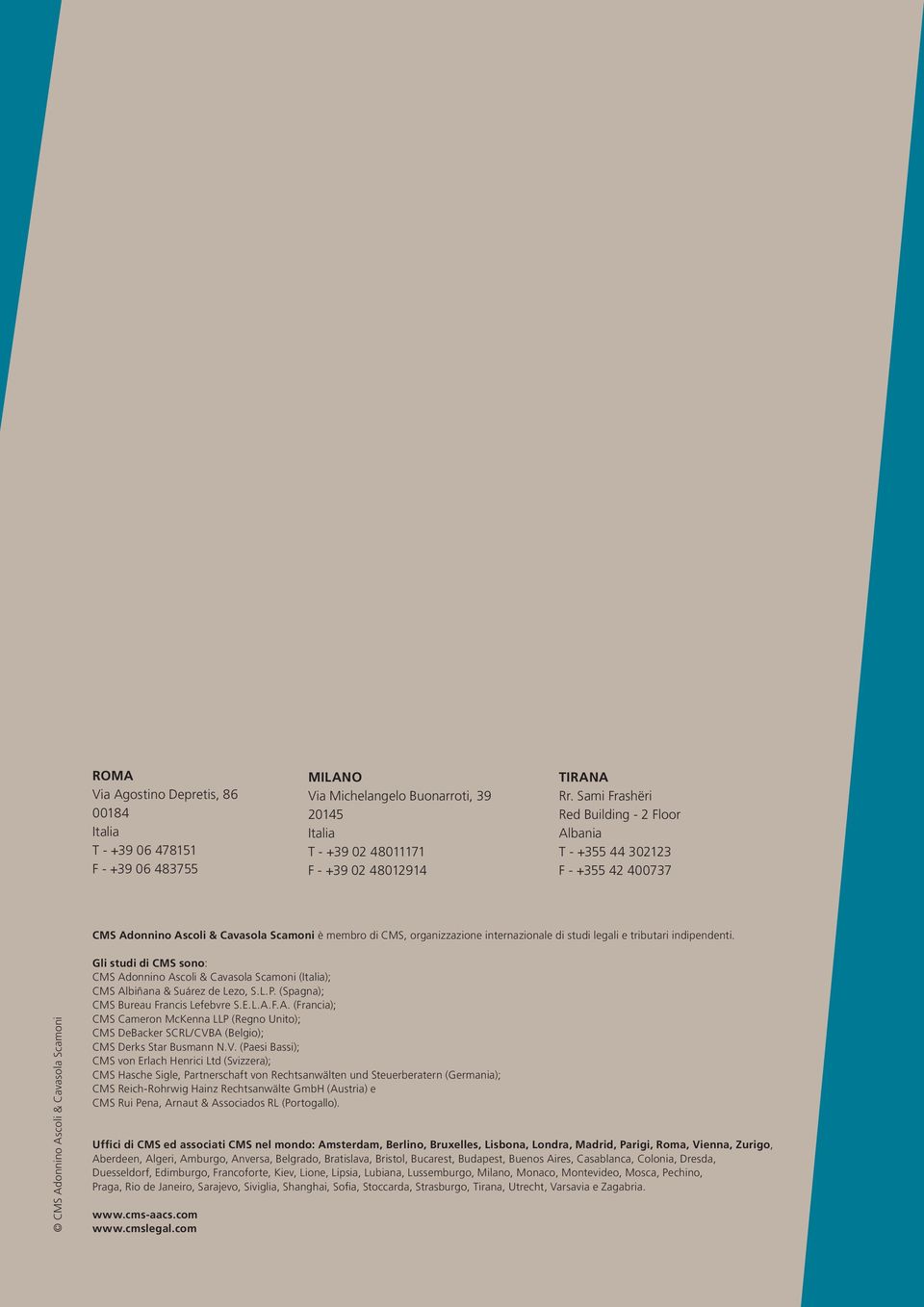 ROMA
Via Agostino Depretis, 86
00184
Italia
T - +39 06 478151
F - +39 06 483755

MILANO
Via Michelangelo Buonarroti, 39
20145
Italia
T - +39 02 48011171
F - +39 02 48012914

TIRANA
Rr. Sami Frashëri
Red Building - 2 Floor
Albania
T - +355 44 302123
F - +355 42 400737

CMS Adonnino Ascoli & Cavasola Scamoni è membro di CMS, organizzazione internazionale di studi legali e tributari indipendenti.

Gli studi di CMS sono:
CMS Adonnino Ascoli & Cavasola Scamoni (Italia);
CMS Albiñana & Suárez de Lezo, S.L.P. (Spagna);
CMS Bureau Francis Lefebvre S.E.L.A.F.A. (Francia);
CMS Cameron McKenna LLP (Regno Unito);
CMS DeBacker SCRL/CVBA (Belgio);
CMS Derks Star Busmann N.V. (Paesi Bassi);
CMS von Erlach Henrici Ltd (Svizzera);
CMS Hasche Sigle, Partnerschaft von Rechtsanwälten und Steuerberatern (Germania);
CMS Reich-Rohrwig Hainz Rechtsanwälte GmbH (Austria) e
CMS Rui Pena, Arnaut & Associados RL (Portogallo).

Uffici di CMS ed associati CMS nel mondo: Amsterdam, Berlino, Bruxelles, Lisbona, Londra, Madrid, Parigi, Roma, Vienna, Zurigo, Aberdeen, Algeri, Amburgo, Anversa, Belgrado, Bratislava, Bristol, Bucarest, Budapest, Buenos Aires, Casablanca, Colonia, Dresda, Duesseldorf, Edimburgo, Francoforte, Kiev, Lione, Lipsia, Lubiana, Lussemburgo, Milano, Monaco, Montevideo, Mosca, Pechino, Praga, Rio de Janeiro, Sarajevo, Siviglia, Shanghai, Sofia, Stoccarda, Strasburgo, Tirana, Utrecht, Varsavia e Zagabria.

www.cms-aacs.com
www.cmslegal.com

© CMS Adonnino Ascoli & Cavasola Scamoni